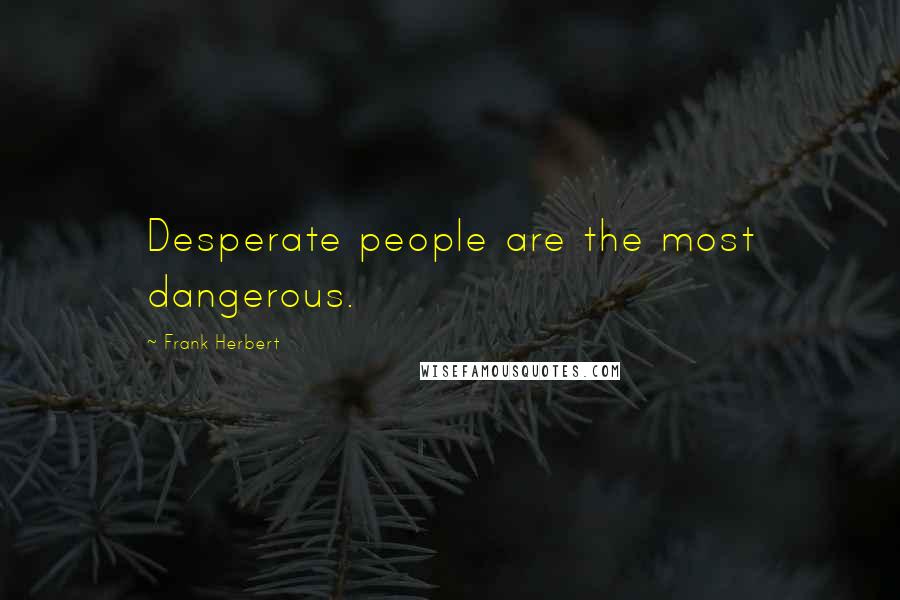 Desperate people are the most dangerous.

~ Frank Herbert

WISEFAMOUSQUOTES.COM